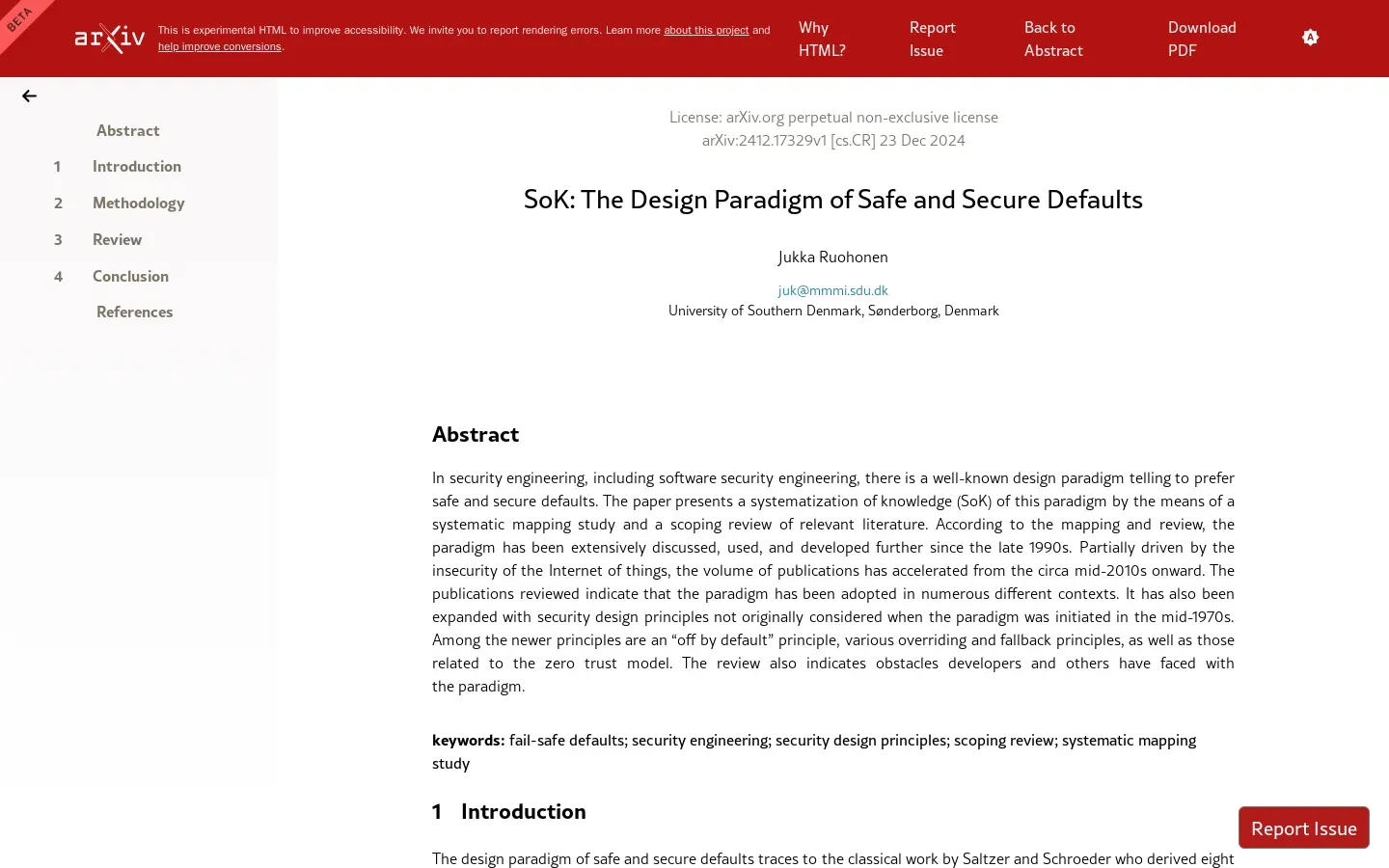 BETA

arXiv

This is experimental HTML to improve accessibility. We invite you to report rendering errors. Learn more about this project and help improve conversions.

Why HTML?

Report Issue

Back to Abstract

Download PDF

Abstract

1 Introduction

2 Methodology

3 Review

4 Conclusion

References

License: arXiv.org perpetual non-exclusive license
arXiv:2412.17329v1 [cs.CR] 23 Dec 2024

SoK: The Design Paradigm of Safe and Secure Defaults

Jukka Ruohonen

juk@mmmi.sdu.dk
University of Southern Denmark, Sønderborg, Denmark

Abstract

In security engineering, including software security engineering, there is a well-known design paradigm telling to prefer safe and secure defaults. The paper presents a systematization of knowledge (SoK) of this paradigm by the means of a systematic mapping study and a scoping review of relevant literature. According to the mapping and review, the paradigm has been extensively discussed, used, and developed further since the late 1990s. Partially driven by the insecurity of the Internet of things, the volume of publications has accelerated from the circa mid-2010s onward. The publications reviewed indicate that the paradigm has been adopted in numerous different contexts. It has also been expanded with security design principles not originally considered when the paradigm was initiated in the mid-1970s. Among the newer principles are an “off by default” principle, various overriding and fallback principles, as well as those related to the zero trust model. The review also indicates obstacles developers and others have faced with the paradigm.

keywords: fail-safe defaults; security engineering; security design principles; scoping review; systematic mapping study

1 Introduction

The design paradigm of safe and secure defaults traces to the classical work by Saltzer and Schroeder who derived eight

Report Issue